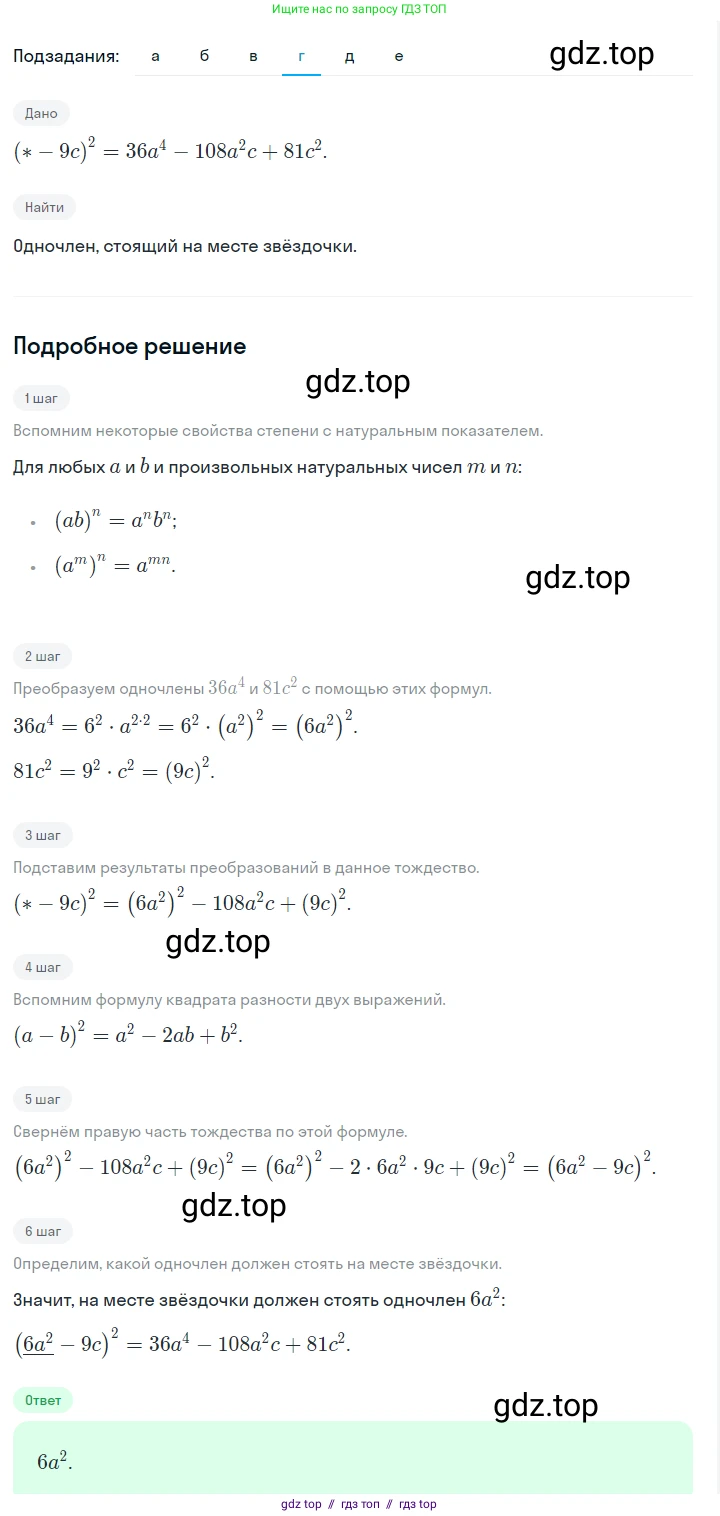 Ищите нас по запросу ГДЗ ТОП

Подзадания: а б в г д е

gdz.top

Дано

$(* - 9c)^2 = 36a^4 - 108a^2c + 81c^2$.

Найти

Одночлен, стоящий на месте звёздочки.

Подробное решение

gdz.top

1 шаг

Вспомним некоторые свойства степени с натуральным показателем.

Для любых $a$ и $b$ и произвольных натуральных чисел $m$ и $n$:

• $(ab)^n = a^n b^n$;

• $(a^m)^n = a^{mn}$.

gdz.top

2 шаг

Преобразуем одночлены $36a^4$ и $81c^2$ с помощью этих формул.

$36a^4 = 6^2 \cdot a^{2 \cdot 2} = 6^2 \cdot (a^2)^2 = (6a^2)^2$.

$81c^2 = 9^2 \cdot c^2 = (9c)^2$.

3 шаг

Подставим результаты преобразований в данное тождество.

$(* - 9c)^2 = (6a^2)^2 - 108a^2c + (9c)^2$.

gdz.top

4 шаг

Вспомним формулу квадрата разности двух выражений.

$(a - b)^2 = a^2 - 2ab + b^2$.

5 шаг

Свернём правую часть тождества по этой формуле.

$(6a^2)^2 - 108a^2c + (9c)^2 = (6a^2)^2 - 2 \cdot 6a^2 \cdot 9c + (9c)^2 = (6a^2 - 9c)^2$.

gdz.top

6 шаг

Определим, какой одночлен должен стоять на месте звёздочки.

Значит, на месте звёздочки должен стоять одночлен $6a^2$:

$(\underline{6a^2} - 9c)^2 = 36a^4 - 108a^2c + 81c^2$.

Ответ

gdz.top

$6a^2$.

gdz top // гдз топ // гдз top